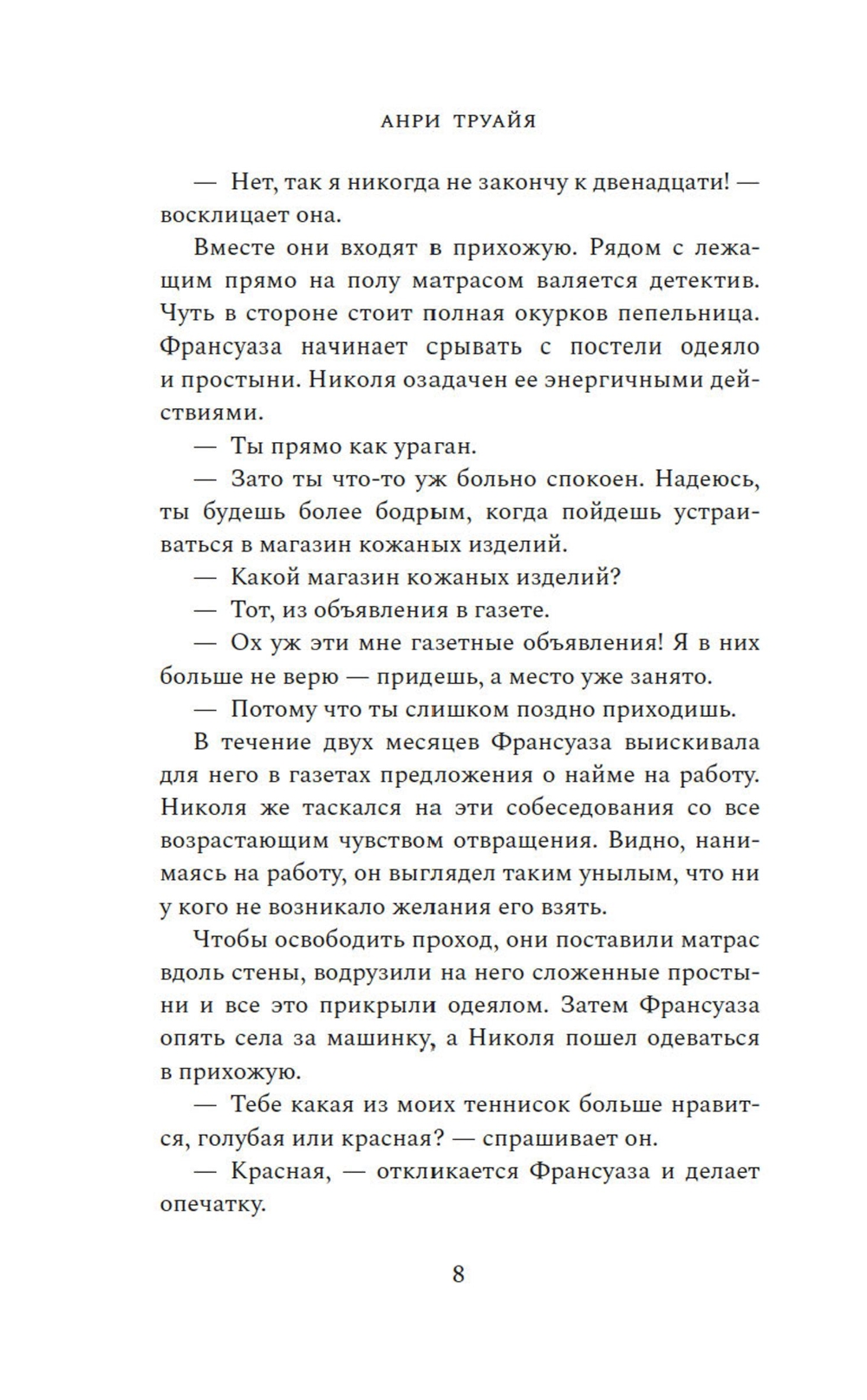 АНРИ ТРУАЙЯ

— Нет, так я никогда не закончу к двенадцати! — восклицает она.

Вместе они входят в прихожую. Рядом с лежащим прямо на полу матрасом валяется детектив. Чуть в стороне стоит полная окурков пепельница. Франсуаза начинает срывать с постели одеяло и простыни. Николя озадачен ее энергичными действиями.

— Ты прямо как ураган.

— Зато ты что-то уж больно спокоен. Надеюсь, ты будешь более бодрым, когда пойдешь устраиваться в магазин кожаных изделий.

— Какой магазин кожаных изделий?

— Тот, из объявления в газете.

— Ох уж эти мне газетные объявления! Я в них больше не верю — придешь, а место уже занято.

— Потому что ты слишком поздно приходишь.

В течение двух месяцев Франсуаза выискивала для него в газетах предложения о найме на работу. Николя же таскался на эти собеседования со все возрастающим чувством отвращения. Видно, нанимаясь на работу, он выглядел таким унылым, что ни у кого не возникало желания его взять.

Чтобы освободить проход, они поставили матрас вдоль стены, водрузили на него сложенные простыни и все это прикрыли одеялом. Затем Франсуаза опять села за машинку, а Николя пошел одеваться в прихожую.

— Тебе какая из моих теннисок больше нравится, голубая или красная? — спрашивает он.

— Красная, — откликается Франсуаза и делает опечатку.

8